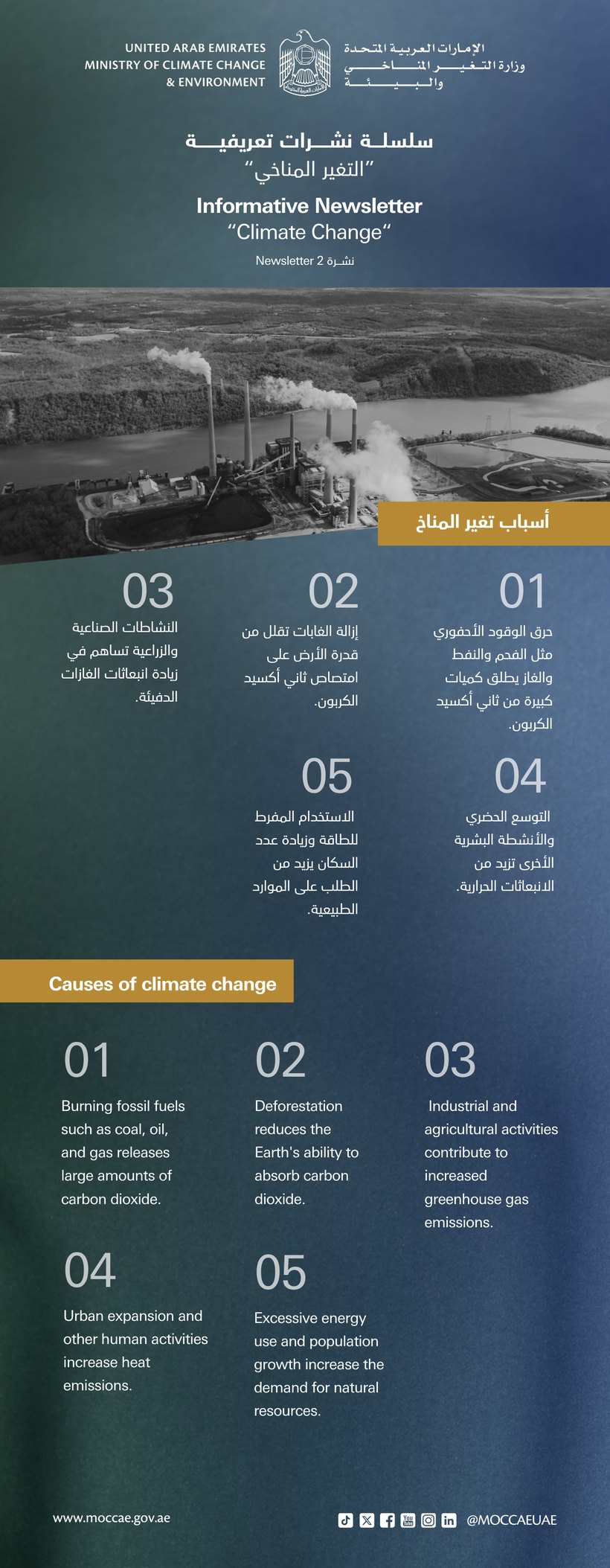 UNITED ARAB EMIRATES
MINISTRY OF CLIMATE CHANGE
& ENVIRONMENT

الإمارات العربية المتحدة
وزارة التغير المناخي
والبيئة

سلسلة نشرات تعريفية
"التغير المناخي"

Informative Newsletter
"Climate Change"

Newsletter 2 نشرة

أسباب تغير المناخ

01
حرق الوقود الأحفوري مثل الفحم والنفط والغاز يطلق كميات كبيرة من ثاني أكسيد الكربون.

02
إزالة الغابات تقلل من قدرة الأرض على امتصاص ثاني أكسيد الكربون.

03
النشاطات الصناعية والزراعية تساهم في زيادة انبعاثات الغازات الدفيئة.

04
التوسع الحضري والأنشطة البشرية الأخرى تزيد من الانبعاثات الحرارية.

05
الاستخدام المفرط للطاقة وزيادة عدد السكان يزيد من الطلب على الموارد الطبيعية.

Causes of climate change

01
Burning fossil fuels such as coal, oil, and gas releases large amounts of carbon dioxide.

02
Deforestation reduces the Earth's ability to absorb carbon dioxide.

03
Industrial and agricultural activities contribute to increased greenhouse gas emissions.

04
Urban expansion and other human activities increase heat emissions.

05
Excessive energy use and population growth increase the demand for natural resources.

www.moccae.gov.ae
@MOCCAEUAE